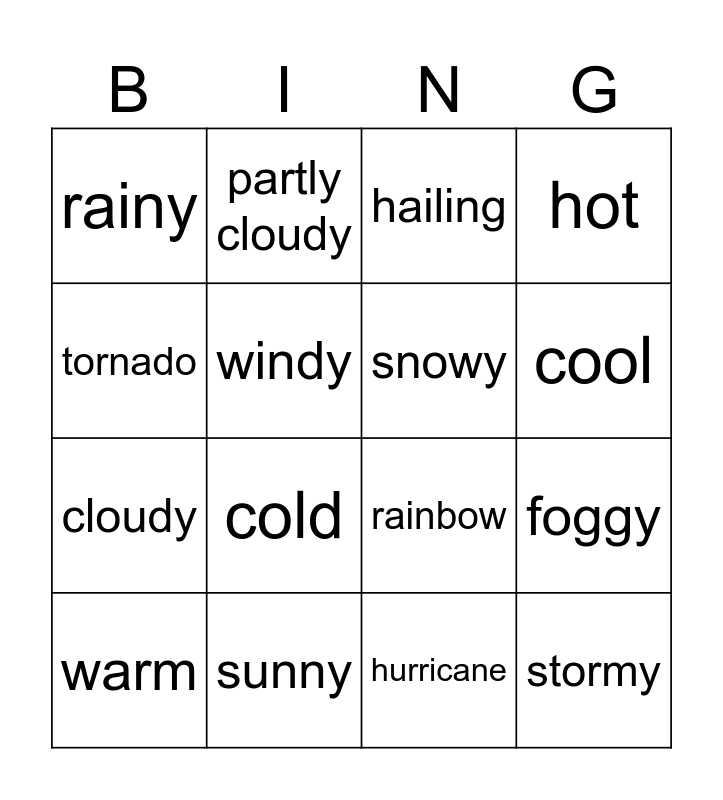 | B | I | N | G |
|---|---|---|---|
| rainy | partly cloudy | hailing | hot |
| tornado | windy | snowy | cool |
| cloudy | cold | rainbow | foggy |
| warm | sunny | hurricane | stormy |